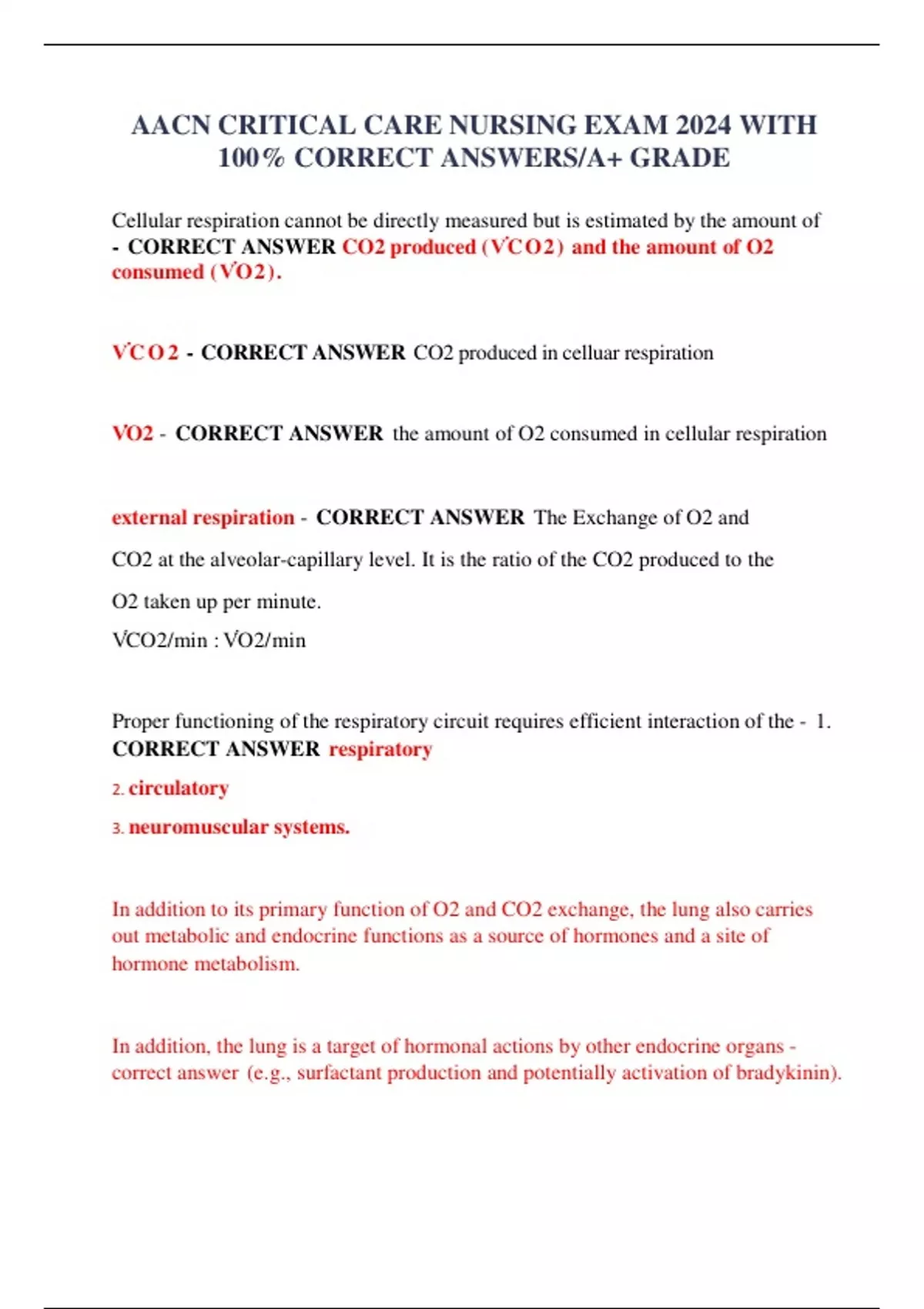 AACN CRITICAL CARE NURSING EXAM 2024 WITH 100% CORRECT ANSWERS/A+ GRADE

Cellular respiration cannot be directly measured but is estimated by the amount of - CORRECT ANSWER CO2 produced (V̇CO2) and the amount of O2 consumed (V̇O2).

V̇CO2 - CORRECT ANSWER CO2 produced in celluar respiration

VO2 - CORRECT ANSWER the amount of O2 consumed in cellular respiration

external respiration - CORRECT ANSWER The Exchange of O2 and CO2 at the alveolar-capillary level. It is the ratio of the CO2 produced to the O2 taken up per minute.

V̇CO2/min : V̇O2/min

Proper functioning of the respiratory circuit requires efficient interaction of the - 1. CORRECT ANSWER respiratory

2. circulatory

3. neuromuscular systems.

In addition to its primary function of O2 and CO2 exchange, the lung also carries out metabolic and endocrine functions as a source of hormones and a site of hormone metabolism.

In addition, the lung is a target of hormonal actions by other endocrine organs - correct answer (e.g., surfactant production and potentially activation of bradykinin).